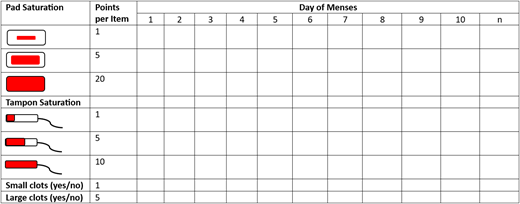 | Pad Saturation | Points per Item | Day of Menses | | | | | | | | | | |
|---|---|---|---|---|---|---|---|---|---|---|---|---|
| | | 1 | 2 | 3 | 4 | 5 | 6 | 7 | 8 | 9 | 10 | n |
| | 1 | | | | | | | | | | | |
| | 5 | | | | | | | | | | | |
| | 20 | | | | | | | | | | | |
| Tampon Saturation | | | | | | | | | | | | |
| | 1 | | | | | | | | | | | |
| | 5 | | | | | | | | | | | |
| | 10 | | | | | | | | | | | |
| Small clots (yes/no) | 1 | | | | | | | | | | | |
| Large clots (yes/no) | 5 | | | | | | | | | | | |